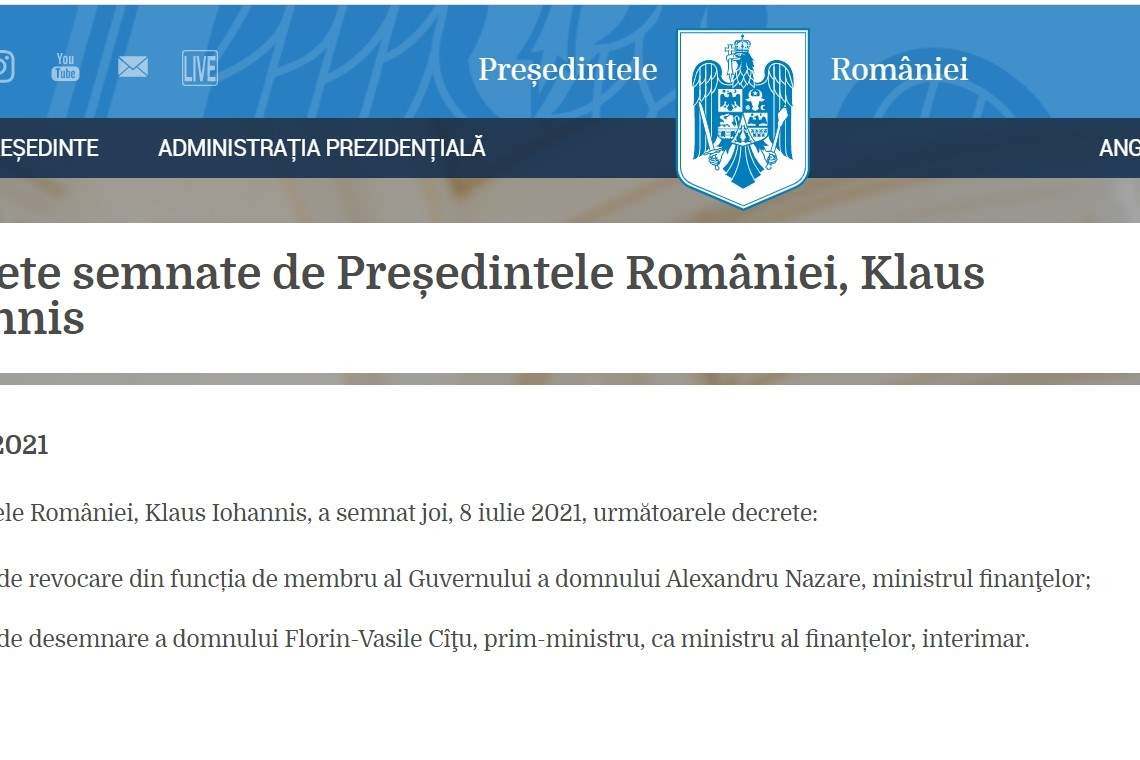 You Tube

LIVE

Președintele României

EȘEDINTE ADMINISTRAȚIA PREZIDENȚIALĂ ANG

ete semnate de Președintele României, Klaus nnis

2021

ele României, Klaus Iohannis, a semnat joi, 8 iulie 2021, următoarele decrete:

de revocare din funcția de membru al Guvernului a domnului Alexandru Nazare, ministrul finanţelor;

de desemnare a domnului Florin-Vasile Cîţu, prim-ministru, ca ministru al finanțelor, interimar.